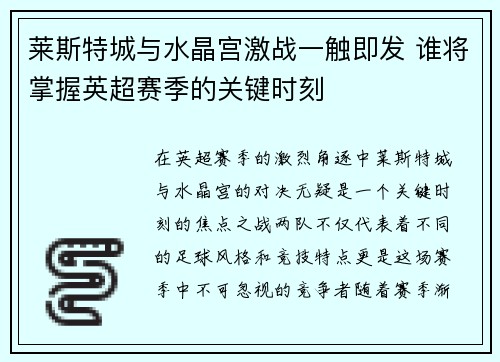 莱斯特城与水晶宫激战一触即发 谁将掌握英超赛季的关键时刻

在英超赛季的激烈角逐中莱斯特城与水晶宫的对决无疑是一个关键时刻的焦点之战两队不仅代表着不同的足球风格和竞技特点更是这场赛季中不可忽视的竞争者随着赛季渐